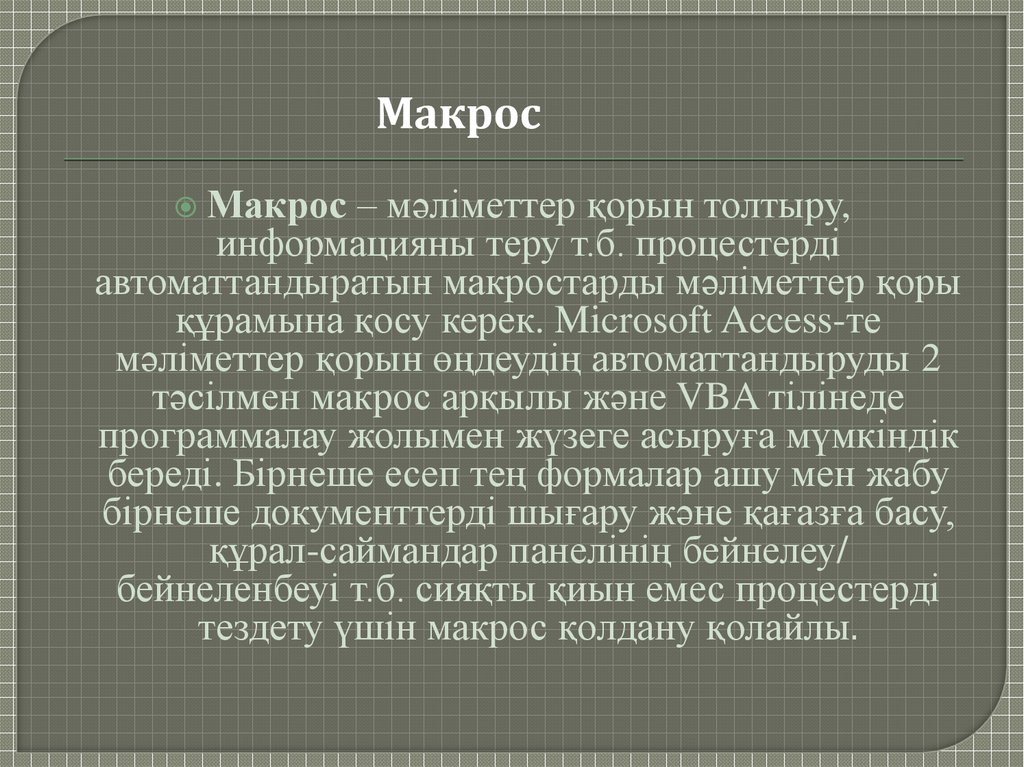 Макрос

• Макрос – мәліметтер қорын толтыру, информацияны теру т.б. процестерді автоматтандыратын макростарды мәліметтер қоры құрамына қосу керек. Microsoft Access-те мәліметтер қорын өңдеудің автоматтандыруды 2 тәсілмен макрос арқылы және VBA тілінеде программалау жолымен жүзеге асыруға мүмкіндік береді. Бірнеше есеп тең формалар ашу мен жабу бірнеше документтерді шығару және қағазға басу, құрал-саймандар панелінің бейнелеу/ бейнеленбеуі т.б. сияқты қиын емес процестерді тездету үшін макрос қолдану қолайлы.